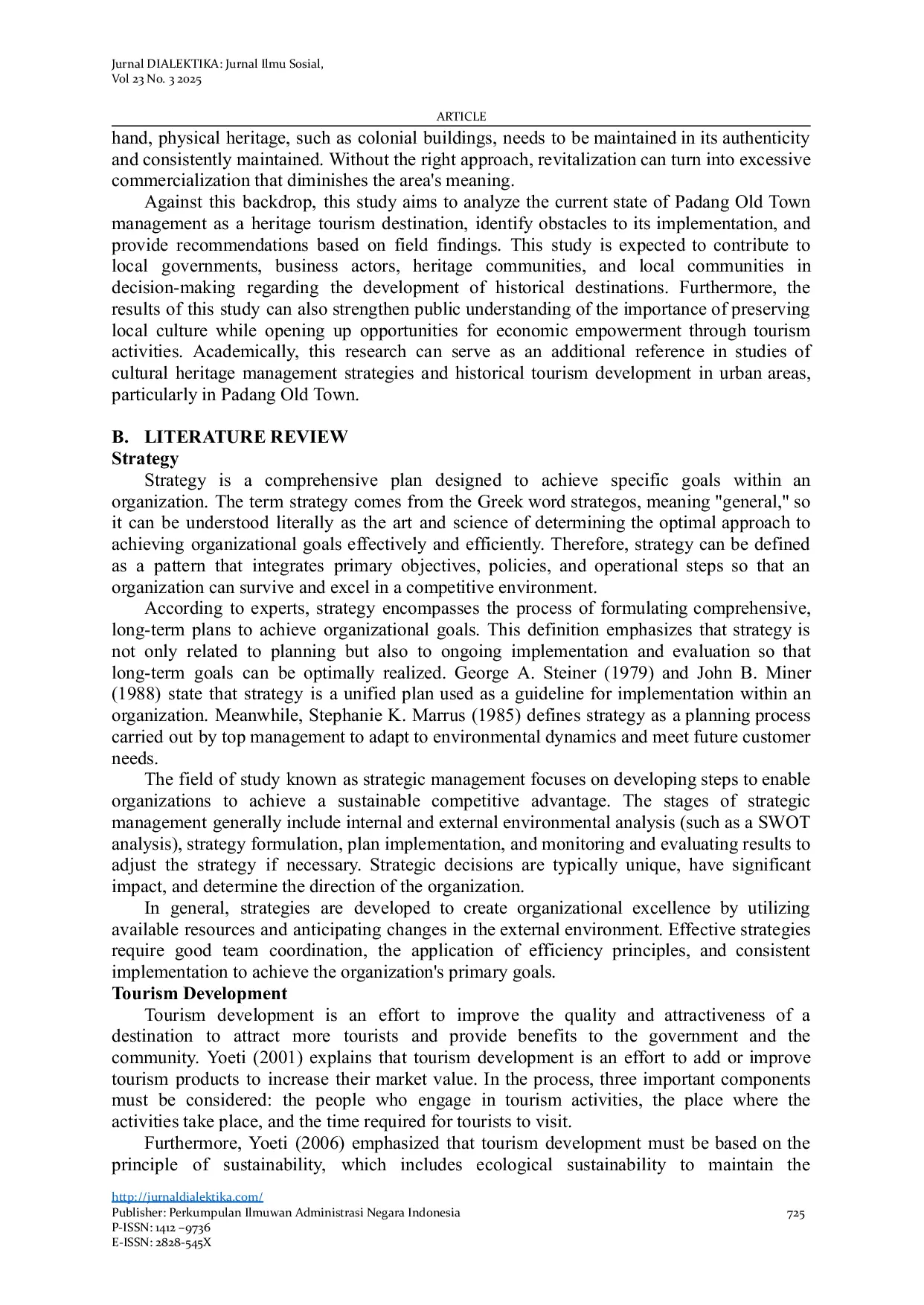 Jurnal DIALEKTIKA: Jurnal Ilmu Sosial,
Vol 23 No. 3 2025

ARTICLE

hand, physical heritage, such as colonial buildings, needs to be maintained in its authenticity and consistently maintained. Without the right approach, revitalization can turn into excessive commercialization that diminishes the area's meaning.

Against this backdrop, this study aims to analyze the current state of Padang Old Town management as a heritage tourism destination, identify obstacles to its implementation, and provide recommendations based on field findings. This study is expected to contribute to local governments, business actors, heritage communities, and local communities in decision-making regarding the development of historical destinations. Furthermore, the results of this study can also strengthen public understanding of the importance of preserving local culture while opening up opportunities for economic empowerment through tourism activities. Academically, this research can serve as an additional reference in studies of cultural heritage management strategies and historical tourism development in urban areas, particularly in Padang Old Town.

B. LITERATURE REVIEW

Strategy

Strategy is a comprehensive plan designed to achieve specific goals within an organization. The term strategy comes from the Greek word strategos, meaning "general," so it can be understood literally as the art and science of determining the optimal approach to achieving organizational goals effectively and efficiently. Therefore, strategy can be defined as a pattern that integrates primary objectives, policies, and operational steps so that an organization can survive and excel in a competitive environment.

According to experts, strategy encompasses the process of formulating comprehensive, long-term plans to achieve organizational goals. This definition emphasizes that strategy is not only related to planning but also to ongoing implementation and evaluation so that long-term goals can be optimally realized. George A. Steiner (1979) and John B. Miner (1988) state that strategy is a unified plan used as a guideline for implementation within an organization. Meanwhile, Stephanie K. Marrus (1985) defines strategy as a planning process carried out by top management to adapt to environmental dynamics and meet future customer needs.

The field of study known as strategic management focuses on developing steps to enable organizations to achieve a sustainable competitive advantage. The stages of strategic management generally include internal and external environmental analysis (such as a SWOT analysis), strategy formulation, plan implementation, and monitoring and evaluating results to adjust the strategy if necessary. Strategic decisions are typically unique, have significant impact, and determine the direction of the organization.

In general, strategies are developed to create organizational excellence by utilizing available resources and anticipating changes in the external environment. Effective strategies require good team coordination, the application of efficiency principles, and consistent implementation to achieve the organization's primary goals.

Tourism Development

Tourism development is an effort to improve the quality and attractiveness of a destination to attract more tourists and provide benefits to the government and the community. Yoeti (2001) explains that tourism development is an effort to add or improve tourism products to increase their market value. In the process, three important components must be considered: the people who engage in tourism activities, the place where the activities take place, and the time required for tourists to visit.

Furthermore, Yoeti (2006) emphasized that tourism development must be based on the principle of sustainability, which includes ecological sustainability to maintain the

http://jurnaldialektika.com/
Publisher: Perkumpulan Ilmuwan Administrasi Negara Indonesia
P-ISSN: 1412 –9736
E-ISSN: 2828-545X

725